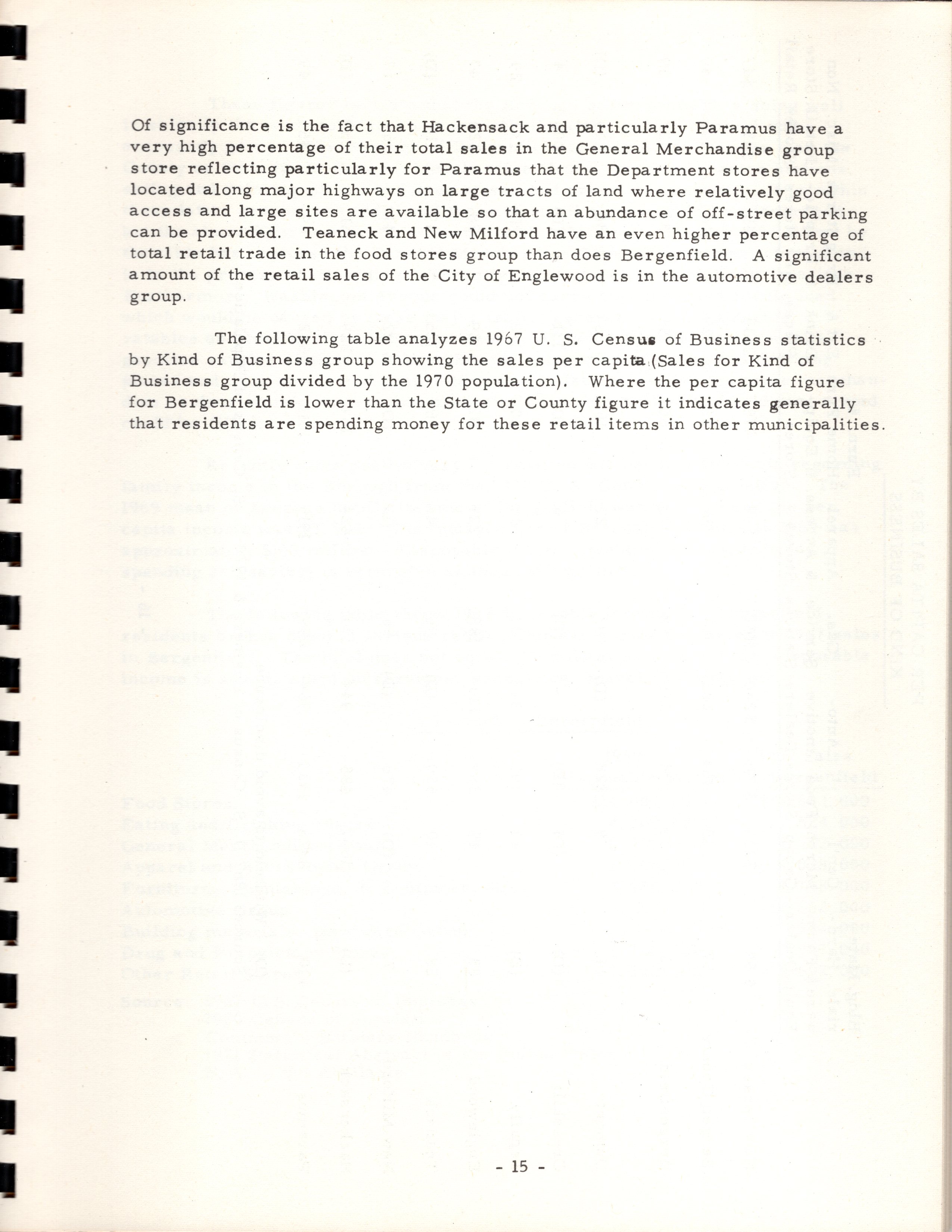 Of significance is the fact that Hackensack and particularly Paramus have a very high percentage of their total sales in the General Merchandise group store reflecting particularly for Paramus that the Department stores have located along major highways on large tracts of land where relatively good access and large sites are available so that an abundance of off-street parking can be provided. Teaneck and New Milford have an even higher percentage of total retail trade in the food stores group than does Bergenfield. A significant amount of the retail sales of the City of Englewood is in the automotive dealers group.

The following table analyzes 1967 U. S. Census of Business statistics by Kind of Business group showing the sales per capita (Sales for Kind of Business group divided by the 1970 population). Where the per capita figure for Bergenfield is lower than the State or County figure it indicates generally that residents are spending money for these retail items in other municipalities.

- 15 -